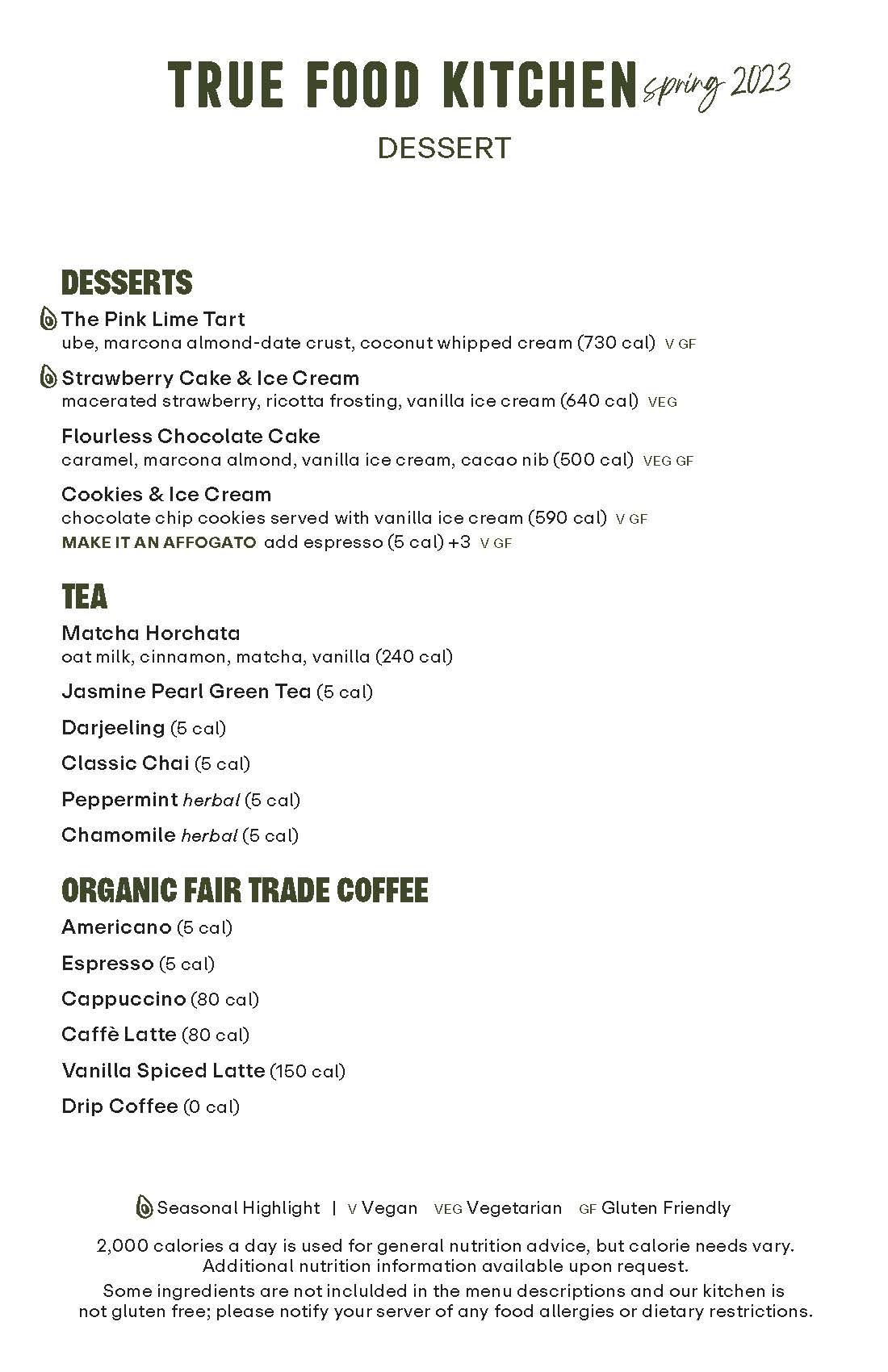 TRUE FOOD KITCHEN spring 2023

DESSERT

DESSERTS

The Pink Lime Tart
ube, marcona almond-date crust, coconut whipped cream (730 cal) V GF

Strawberry Cake & Ice Cream
macerated strawberry, ricotta frosting, vanilla ice cream (640 cal) VEG

Flourless Chocolate Cake
caramel, marcona almond, vanilla ice cream, cacao nib (500 cal) VEG GF

Cookies & Ice Cream
chocolate chip cookies served with vanilla ice cream (590 cal) V GF
MAKE IT AN AFFOGATO add espresso (5 cal) +3 V GF

TEA

Matcha Horchata
oat milk, cinnamon, matcha, vanilla (240 cal)

Jasmine Pearl Green Tea (5 cal)

Darjeeling (5 cal)

Classic Chai (5 cal)

Peppermint herbal (5 cal)

Chamomile herbal (5 cal)

ORGANIC FAIR TRADE COFFEE

Americano (5 cal)

Espresso (5 cal)

Cappuccino (80 cal)

Caffè Latte (80 cal)

Vanilla Spiced Latte (150 cal)

Drip Coffee (0 cal)

Seasonal Highlight | V Vegan VEG Vegetarian GF Gluten Friendly

2,000 calories a day is used for general nutrition advice, but calorie needs vary. Additional nutrition information available upon request.

Some ingredients are not inclulded in the menu descriptions and our kitchen is not gluten free; please notify your server of any food allergies or dietary restrictions.